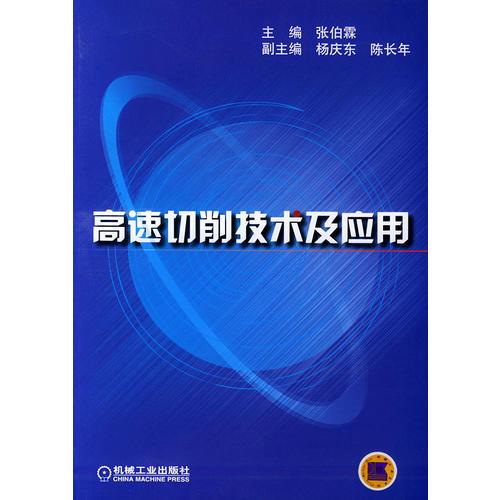 主　编　张伯霖
副主编　杨庆东　陈长年

高速切削技术及应用

机械工业出版社
CHINA MACHINE PRESS